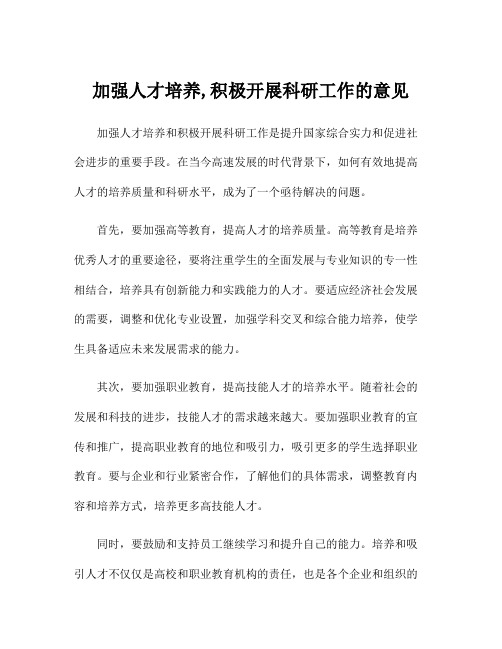 加强人才培养,积极开展科研工作的意见

加强人才培养和积极开展科研工作是提升国家综合实力和促进社会进步的重要手段。在当今高速发展的时代背景下，如何有效地提高人才的培养质量和科研水平，成为了一个亟待解决的问题。

首先，要加强高等教育，提高人才的培养质量。高等教育是培养优秀人才的重要途径，要将注重学生的全面发展与专业知识的专一性相结合，培养具有创新能力和实践能力的人才。要适应经济社会发展的需要，调整和优化专业设置，加强学科交叉和综合能力培养，使学生具备适应未来发展需求的能力。

其次，要加强职业教育，提高技能人才的培养水平。随着社会的发展和科技的进步，技能人才的需求越来越大。要加强职业教育的宣传和推广，提高职业教育的地位和吸引力，吸引更多的学生选择职业教育。要与企业和行业紧密合作，了解他们的具体需求，调整教育内容和培养方式，培养更多高技能人才。

同时，要鼓励和支持员工继续学习和提升自己的能力。培养和吸引人才不仅仅是高校和职业教育机构的责任，也是各个企业和组织的